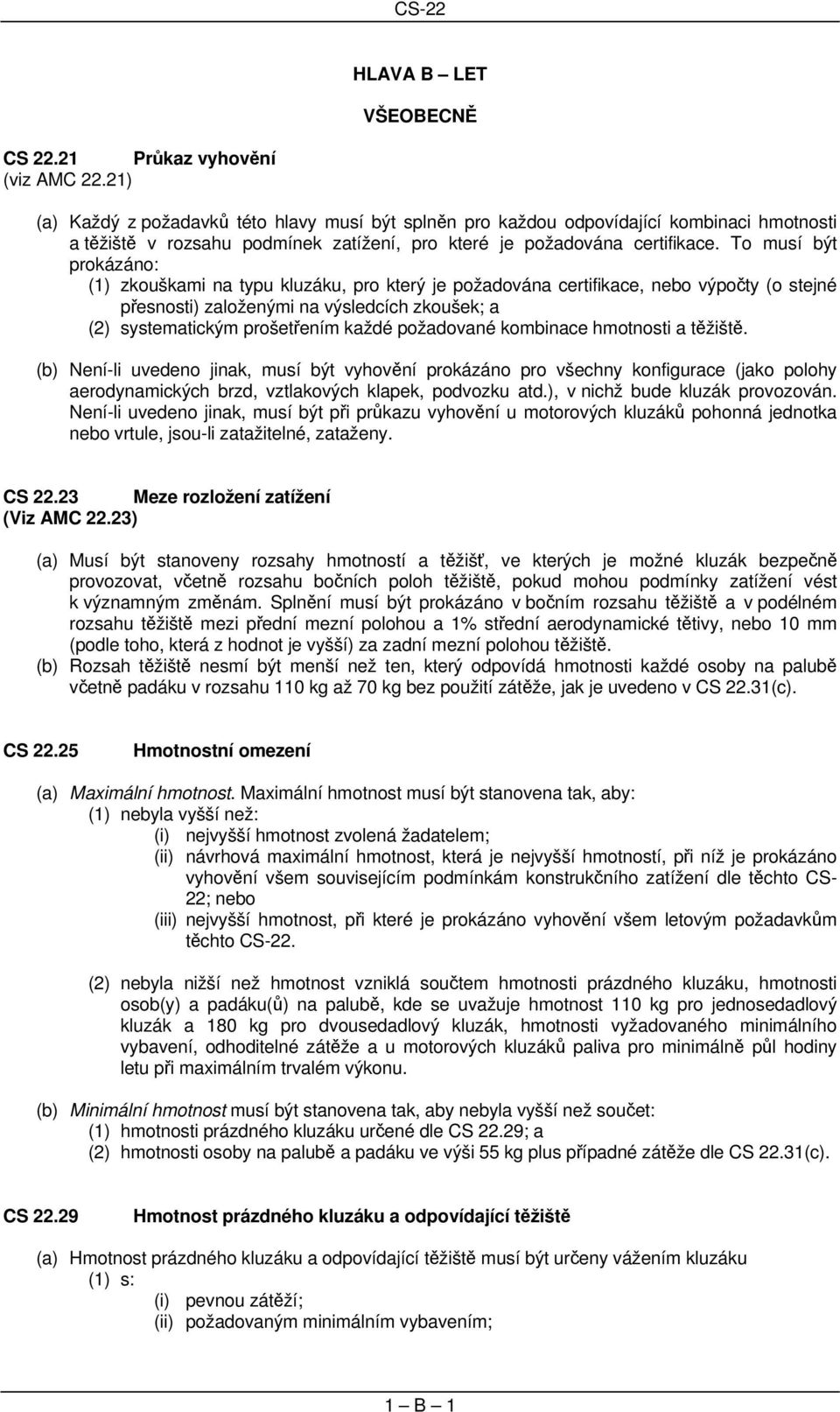 CS-22

HLAVA B – LET

VŠEOBECNĚ

CS 22.21 Průkaz vyhovění
(viz AMC 22.21)

(a) Každý z požadavků této hlavy musí být splněn pro každou odpovídající kombinaci hmotnosti a těžiště v rozsahu podmínek zatížení, pro které je požadována certifikace. To musí být prokázáno:
(1) zkouškami na typu kluzáku, pro který je požadována certifikace, nebo výpočty (o stejné přesnosti) založenými na výsledcích zkoušek; a
(2) systematickým prošetřením každé požadované kombinace hmotnosti a těžiště.

(b) Není-li uvedeno jinak, musí být vyhovění prokázáno pro všechny konfigurace (jako polohy aerodynamických brzd, vztlakových klapek, podvozku atd.), v nichž bude kluzák provozován. Není-li uvedeno jinak, musí být při průkazu vyhovění u motorových kluzáků pohonná jednotka nebo vrtule, jsou-li zatažitelné, zataženy.

CS 22.23 Meze rozložení zatížení
(Viz AMC 22.23)

(a) Musí být stanoveny rozsahy hmotností a těžišť, ve kterých je možné kluzák bezpečně provozovat, včetně rozsahu bočních poloh těžiště, pokud mohou podmínky zatížení vést k významným změnám. Splnění musí být prokázáno v bočním rozsahu těžiště a v podélném rozsahu těžiště mezi přední mezní polohou a 1% střední aerodynamické tětivy, nebo 10 mm (podle toho, která z hodnot je vyšší) za zadní mezní polohou těžiště.
(b) Rozsah těžiště nesmí být menší než ten, který odpovídá hmotnosti každé osoby na palubě včetně padáku v rozsahu 110 kg až 70 kg bez použití zátěže, jak je uvedeno v CS 22.31(c).

CS 22.25 Hmotnostní omezení

(a) Maximální hmotnost. Maximální hmotnost musí být stanovena tak, aby:
(1) nebyla vyšší než:
(i) nejvyšší hmotnost zvolená žadatelem;
(ii) návrhová maximální hmotnost, která je nejvyšší hmotností, při níž je prokázáno vyhovění všem souvisejícím podmínkám konstrukčního zatížení dle těchto CS-22; nebo
(iii) nejvyšší hmotnost, při které je prokázáno vyhovění všem letovým požadavkům těchto CS-22.

(2) nebyla nižší než hmotnost vzniklá součtem hmotnosti prázdného kluzáku, hmotnosti osob(y) a padáku(ů) na palubě, kde se uvažuje hmotnost 110 kg pro jednosedadlový kluzák a 180 kg pro dvousedadlový kluzák, hmotnosti vyžadovaného minimálního vybavení, odhoditelné zátěže a u motorových kluzáků paliva pro minimálně půl hodiny letu při maximálním trvalém výkonu.

(b) Minimální hmotnost musí být stanovena tak, aby nebyla vyšší než součet:
(1) hmotnosti prázdného kluzáku určené dle CS 22.29; a
(2) hmotnosti osoby na palubě a padáku ve výši 55 kg plus případné zátěže dle CS 22.31(c).

CS 22.29 Hmotnost prázdného kluzáku a odpovídající těžiště

(a) Hmotnost prázdného kluzáku a odpovídající těžiště musí být určeny vážením kluzáku
(1) s:
(i) pevnou zátěží;
(ii) požadovaným minimálním vybavením;

1 – B – 1